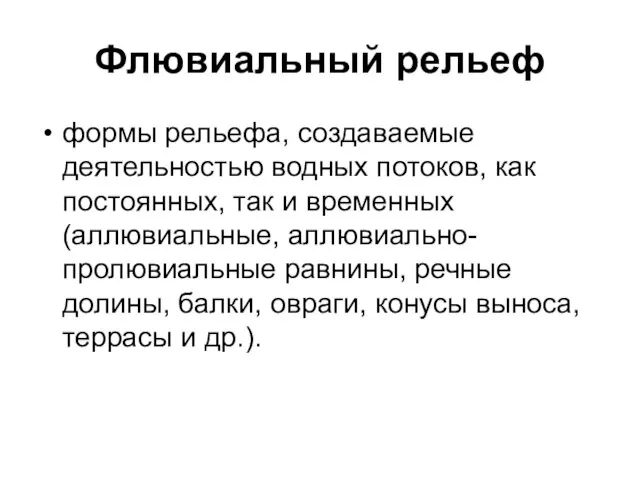 Флювиальный рельеф

• формы рельефа, создаваемые деятельностью водных потоков, как постоянных, так и временных (аллювиальные, аллювиально-пролювиальные равнины, речные долины, балки, овраги, конусы выноса, террасы и др.).